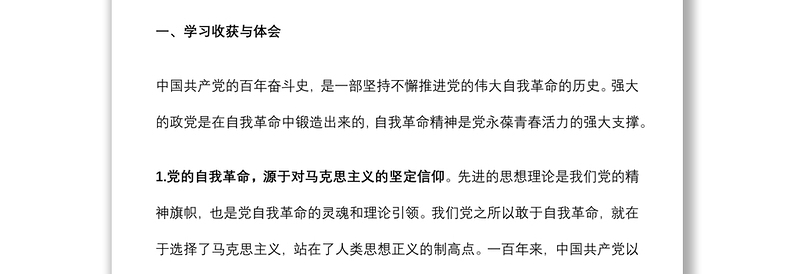 一、学习收获与体会

中国共产党的百年奋斗史，是一部坚持不懈推进党的伟大自我革命的历史。强大的政党是在自我革命中锻造出来的，自我革命精神是党永葆青春活力的强大支撑。

1.党的自我革命，源于对马克思主义的坚定信仰。先进的思想理论是我们党的精神旗帜，也是党自我革命的灵魂和理论引领。我们党之所以敢于自我革命，就在于选择了马克思主义，站在了人类思想正义的制高点。一百年来，中国共产党以